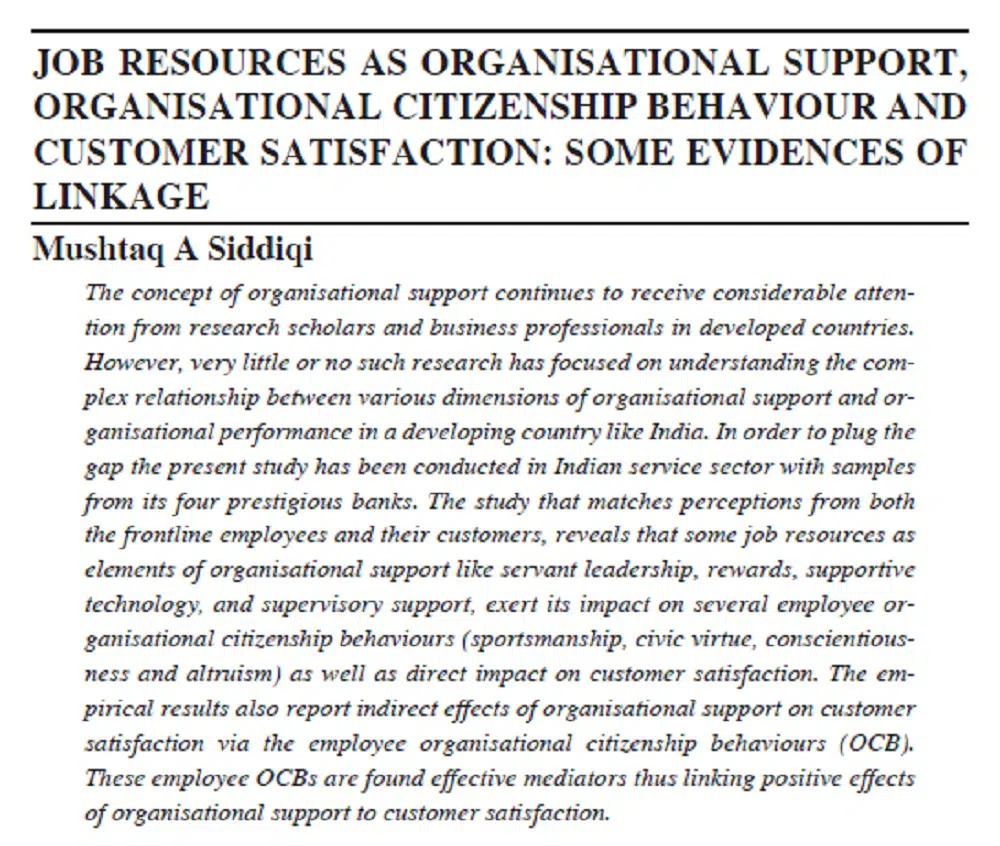 JOB RESOURCES AS ORGANISATIONAL SUPPORT, ORGANISATIONAL CITIZENSHIP BEHAVIOUR AND CUSTOMER SATISFACTION: SOME EVIDENCES OF LINKAGE

Mushtaq A Siddiqi

The concept of organisational support continues to receive considerable attention from research scholars and business professionals in developed countries. However, very little or no such research has focused on understanding the complex relationship between various dimensions of organisational support and organisational performance in a developing country like India. In order to plug the gap the present study has been conducted in Indian service sector with samples from its four prestigious banks. The study that matches perceptions from both the frontline employees and their customers, reveals that some job resources as elements of organisational support like servant leadership, rewards, supportive technology, and supervisory support, exert its impact on several employee organisational citizenship behaviours (sportsmanship, civic virtue, conscientiousness and altruism) as well as direct impact on customer satisfaction. The empirical results also report indirect effects of organisational support on customer satisfaction via the employee organisational citizenship behaviours (OCB). These employee OCBs are found effective mediators thus linking positive effects of organisational support to customer satisfaction.